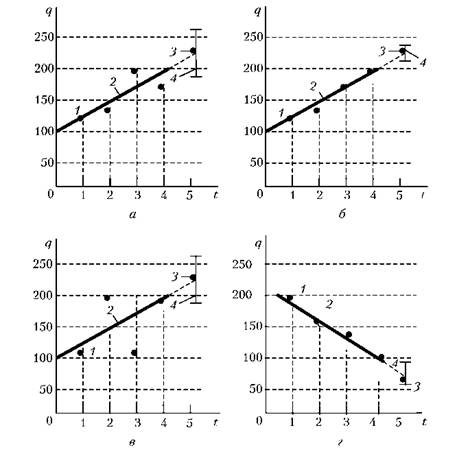 q
250
200
150
100
50
0
1 2 3 4 5 t
1
2
3
4
а

q
250
200
150
100
50
0
1 2 3 4 5 t
1
2
3
4
б

q
250
200
150
100
50
0
1 2 3 4 5 t
1
2
3
4
в

q
250
200
150
100
50
0
1 2 3 4 5 t
1
2
3
4
г